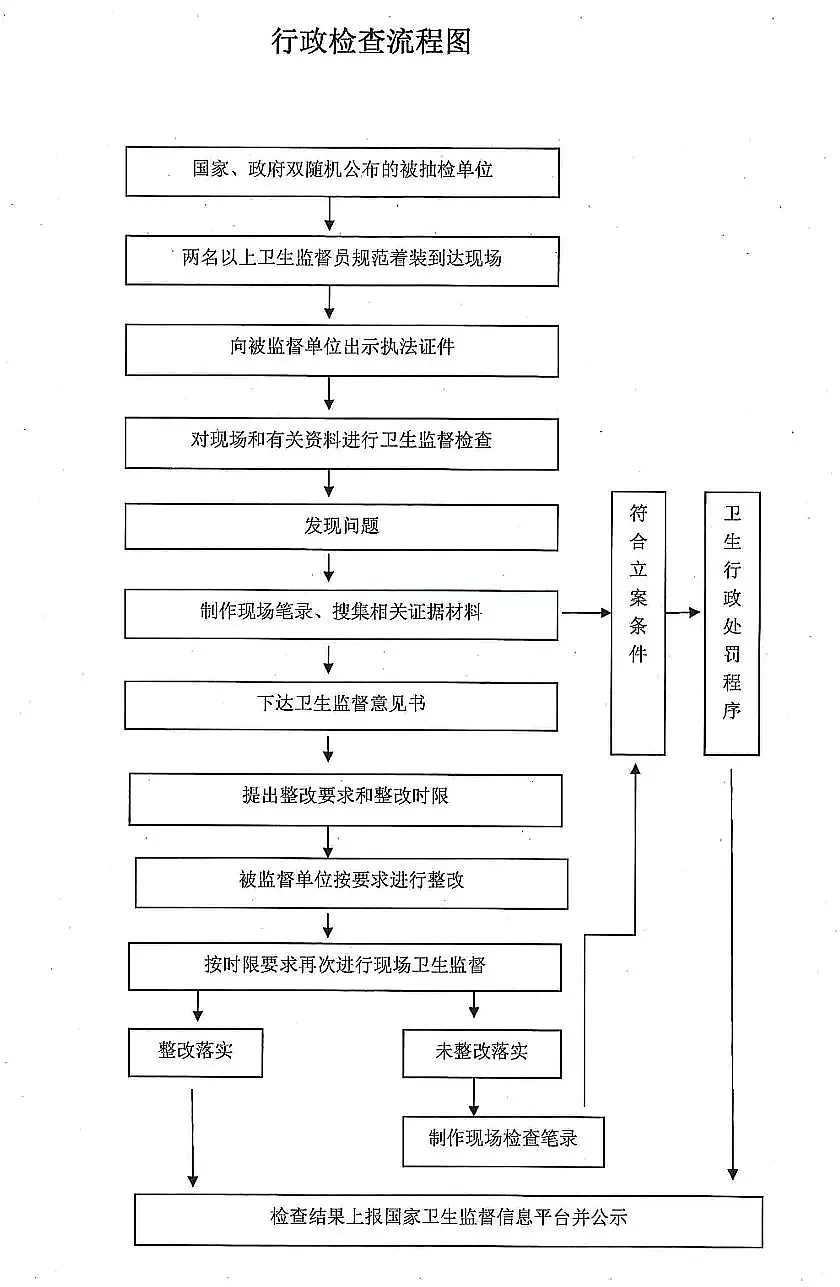 行政检查流程图

国家、政府双随机公布的被抽检单位

两名以上卫生监督员规范着装到达现场

向被监督单位出示执法证件

对现场和有关资料进行卫生监督检查

发现问题

制作现场笔录、搜集相关证据材料

下达卫生监督意见书

提出整改要求和整改时限

被监督单位按要求进行整改

按时限要求再次进行现场卫生监督

整改落实

未整改落实

制作现场检查笔录

符合立案条件

卫生行政处罚程序

检查结果上报国家卫生监督信息平台并公示